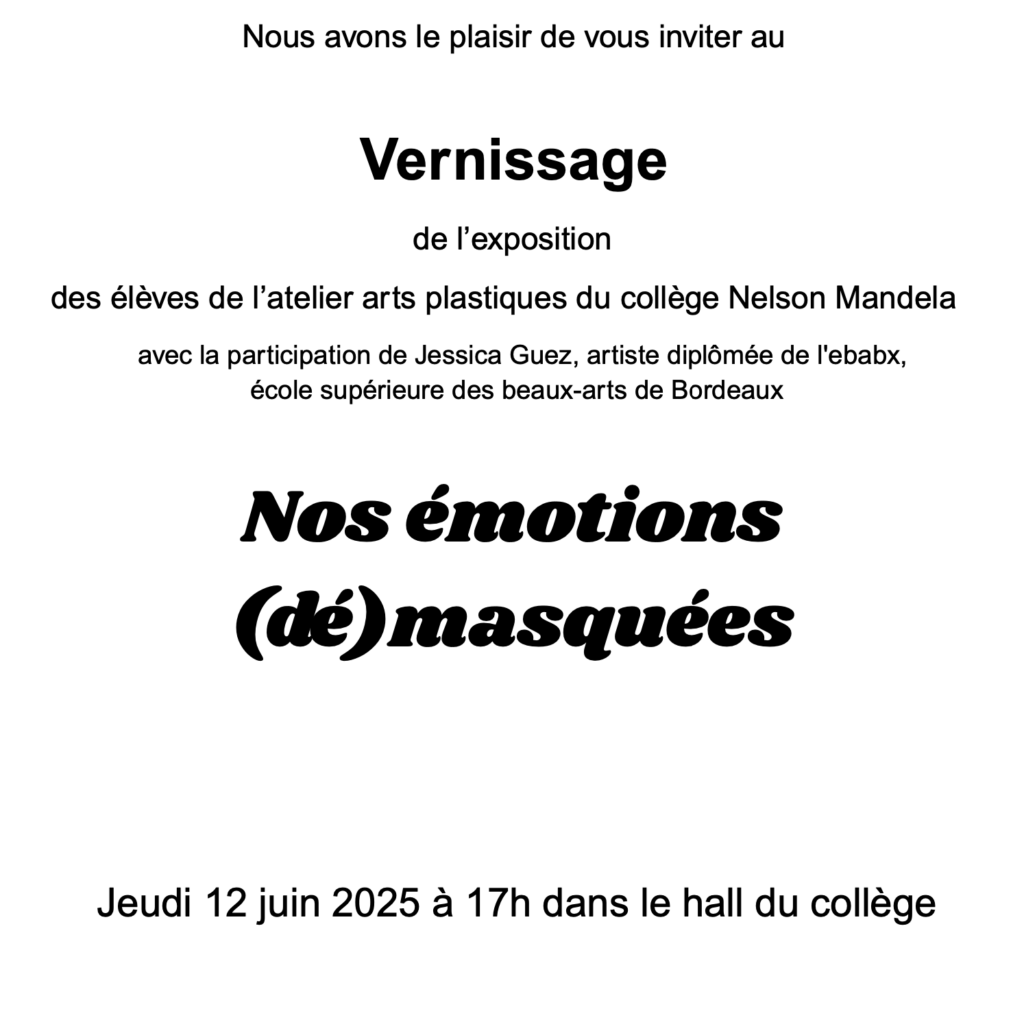 Nous avons le plaisir de vous inviter au

Vernissage

de l’exposition

des élèves de l’atelier arts plastiques du collège Nelson Mandela

avec la participation de Jessica Guez, artiste diplômée de l'ebabx, école supérieure des beaux-arts de Bordeaux

Nos émotions (dé)masquées

Jeudi 12 juin 2025 à 17h dans le hall du collège